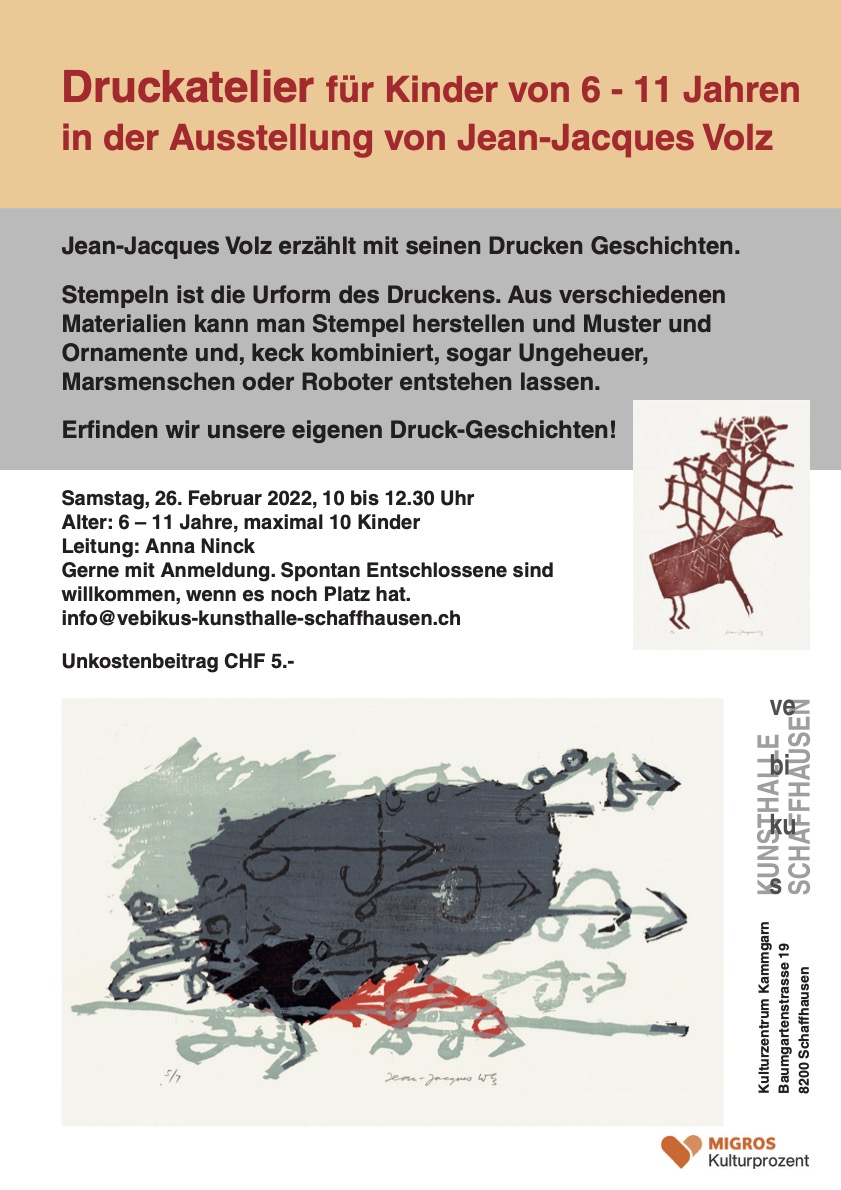 Druckatelier für Kinder von 6 - 11 Jahren in der Ausstellung von Jean-Jacques Volz

Jean-Jacques Volz erzählt mit seinen Drucken Geschichten.

Stempeln ist die Urform des Druckens. Aus verschiedenen Materialien kann man Stempel herstellen und Muster und Ornamente und, keck kombiniert, sogar Ungeheuer, Marsmenschen oder Roboter entstehen lassen.

Erfinden wir unsere eigenen Druck-Geschichten!

Samstag, 26. Februar 2022, 10 bis 12.30 Uhr
Alter: 6 – 11 Jahre, maximal 10 Kinder
Leitung: Anna Ninck
Gerne mit Anmeldung. Spontan Entschlossene sind willkommen, wenn es noch Platz hat.
info@vebikus-kunsthalle-schaffhausen.ch

Unkostenbeitrag CHF 5.-

5/7

Jean-Jacques Volz

ve
bi
ku
s
KUNSTHALLE
SCHAFFHAUSEN

Kulturzentrum Kammgarn
Baumgartenstrasse 19
8200 Schaffhausen

MIGROS
Kulturprozent